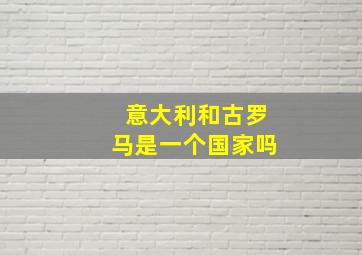 意大利和古罗马是一个国家吗